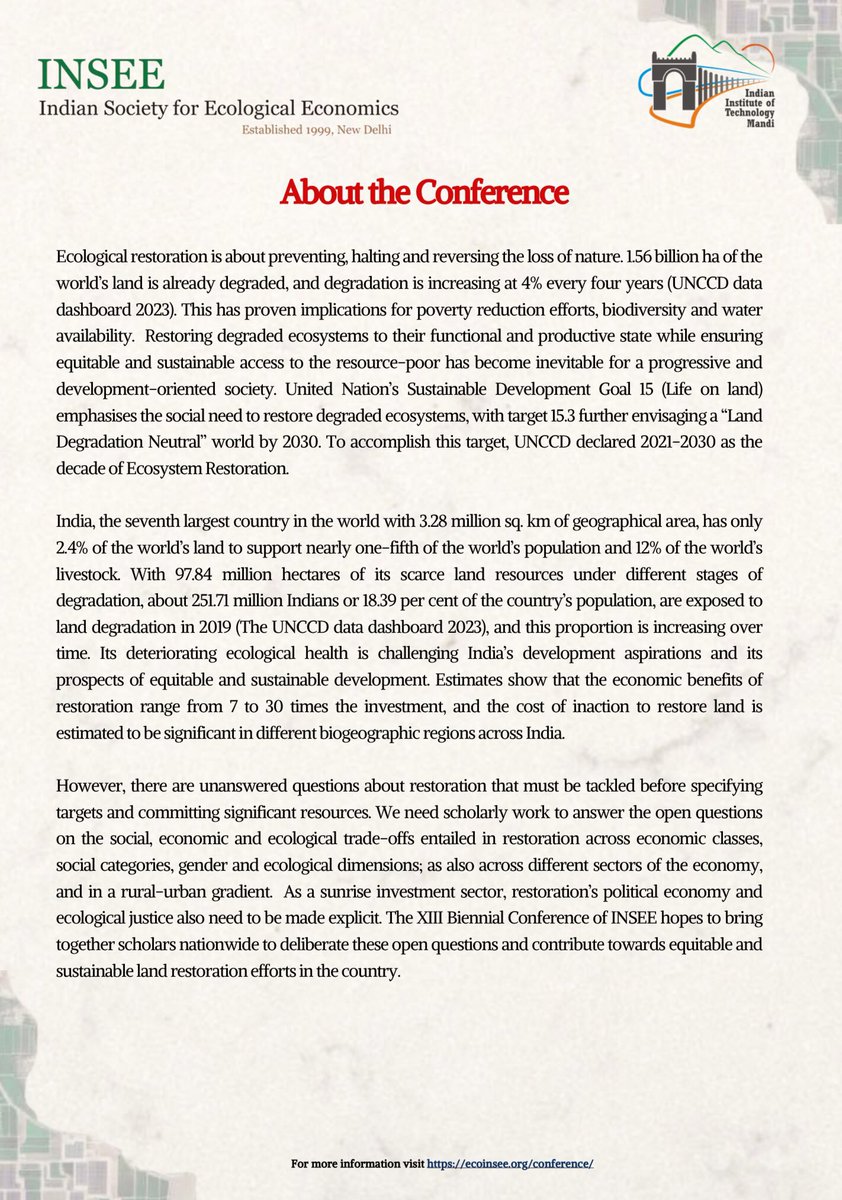 INSEE
Indian Society for Ecological Economics
Established 1999, New Delhi

Indian Institute of Technology Mandi

About the Conference

Ecological restoration is about preventing, halting and reversing the loss of nature. 1.56 billion ha of the world's land is already degraded, and degradation is increasing at 4% every four years (UNCCD data dashboard 2023). This has proven implications for poverty reduction efforts, biodiversity and water availability. Restoring degraded ecosystems to their functional and productive state while ensuring equitable and sustainable access to the resource-poor has become inevitable for a progressive and development-oriented society. United Nation's Sustainable Development Goal 15 (Life on land) emphasises the social need to restore degraded ecosystems, with target 15.3 further envisaging a "Land Degradation Neutral" world by 2030. To accomplish this target, UNCCD declared 2021-2030 as the decade of Ecosystem Restoration.

India, the seventh largest country in the world with 3.28 million sq. km of geographical area, has only 2.4% of the world's land to support nearly one-fifth of the world's population and 12% of the world's livestock. With 97.84 million hectares of its scarce land resources under different stages of degradation, about 251.71 million Indians or 18.39 per cent of the country's population, are exposed to land degradation in 2019 (The UNCCD data dashboard 2023), and this proportion is increasing over time. Its deteriorating ecological health is challenging India's development aspirations and its prospects of equitable and sustainable development. Estimates show that the economic benefits of restoration range from 7 to 30 times the investment, and the cost of inaction to restore land is estimated to be significant in different biogeographic regions across India.

However, there are unanswered questions about restoration that must be tackled before specifying targets and committing significant resources. We need scholarly work to answer the open questions on the social, economic and ecological trade-offs entailed in restoration across economic classes, social categories, gender and ecological dimensions; as also across different sectors of the economy, and in a rural-urban gradient. As a sunrise investment sector, restoration's political economy and ecological justice also need to be made explicit. The XIII Biennial Conference of INSEE hopes to bring together scholars nationwide to deliberate these open questions and contribute towards equitable and sustainable land restoration efforts in the country.

For more information visit https://ecoinsee.org/conference/